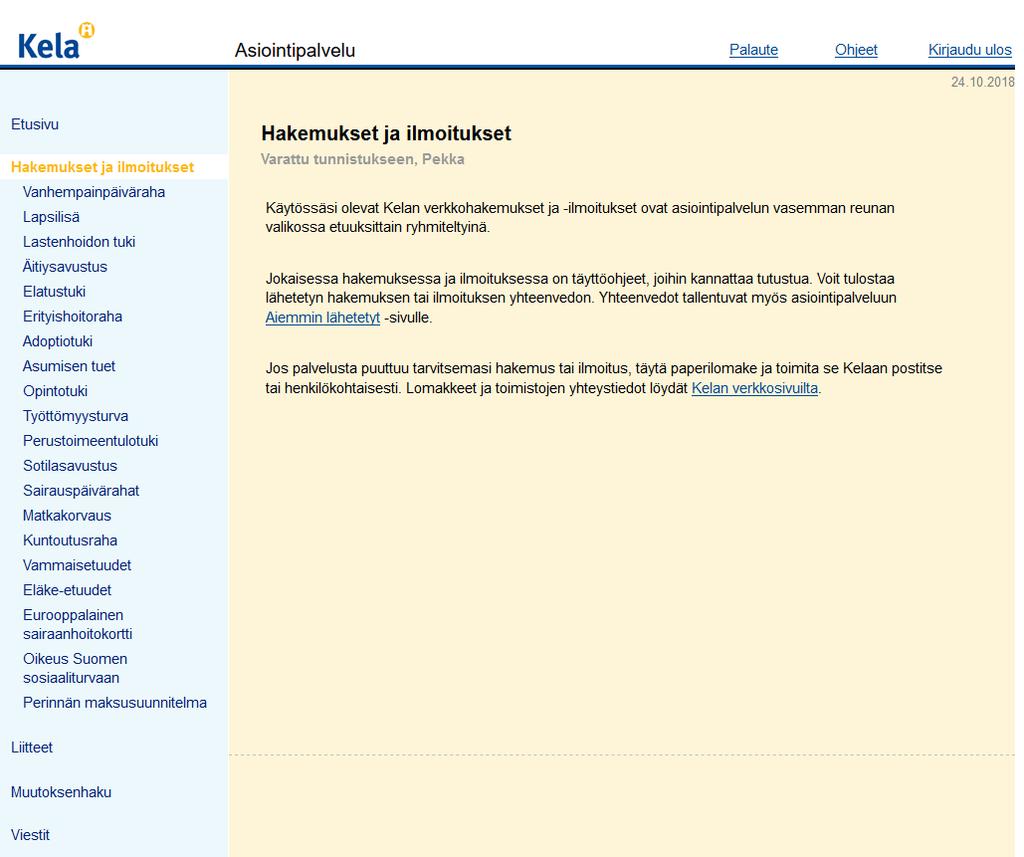 Kela

Asiointipalvelu

Palaute Ohjeet Kirjaudu ulos

24.10.2018

Etusivu

Hakemukset ja ilmoitukset
Vanhempainpäiväraha
Lapsilisä
Lastenhoidon tuki
Äitiysavustus
Elatustuki
Erityishoitoraha
Adoptiotuki
Asumisen tuet
Opintotuki
Työttömyysturva
Perustoimeentulotuki
Sotilasavustus
Sairauspäivärahat
Matkakorvaus
Kuntoutusraha
Vammaisetuudet
Eläke-etuudet
Eurooppalainen sairaanhoitokortti
Oikeus Suomen sosiaaliturvaan
Perinnän maksusuunnitelma

Liitteet

Muutoksenhaku

Viestit

Hakemukset ja ilmoitukset

Varattu tunnistukseen, Pekka

Käytössäsi olevat Kelan verkkohakemukset ja -ilmoitukset ovat asiointipalvelun vasemman reunan valikossa etuuksittain ryhmiteltyinä.

Jokaisessa hakemuksessa ja ilmoituksessa on täyttöohjeet, joihin kannattaa tutustua. Voit tulostaa lähetetyn hakemuksen tai ilmoituksen yhteenvedon. Yhteenvedot tallentuvat myös asiointipalveluun Aiemmin lähetetyt -sivulle.

Jos palvelusta puuttuu tarvitsemasi hakemus tai ilmoitus, täytä paperilomake ja toimita se Kelaan postitse tai henkilökohtaisesti. Lomakkeet ja toimistojen yhteystiedot löydät Kelan verkkosivuilta.